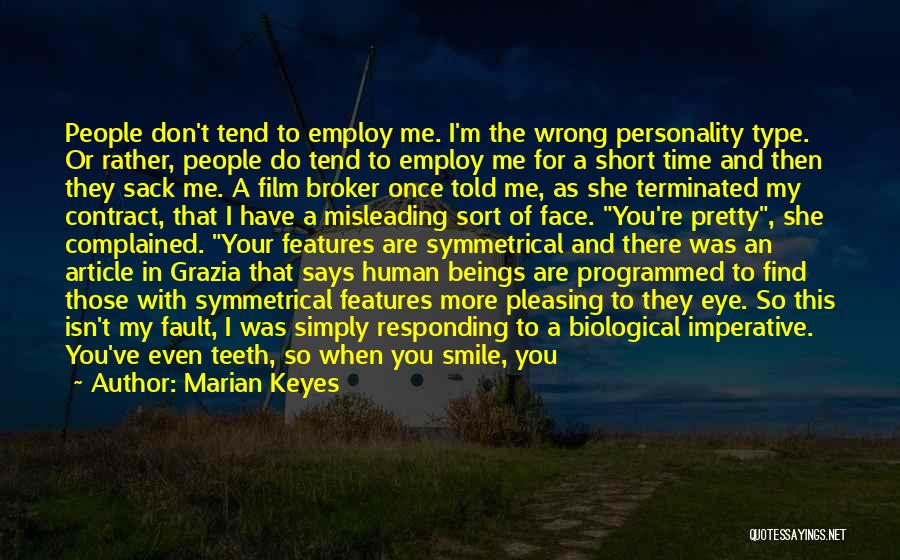 People don't tend to employ me. I'm the wrong personality type. Or rather, people do tend to employ me for a short time and then they sack me. A film broker once told me, as she terminated my contract, that I have a misleading sort of face. "You're pretty", she complained. "Your features are symmetrical and there was an article in Grazia that says human beings are programmed to find those with symmetrical features more pleasing to they eye. So this isn't my fault, I was simply responding to a biological imperative. You've even teeth, so when you smile, you

~ Author: Marian Keyes

QUOTESSAYINGS.NET